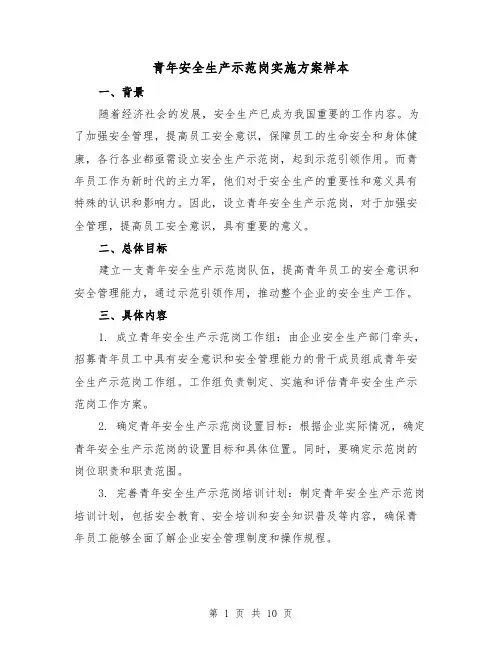 青年安全生产示范岗实施方案样本

一、背景

随着经济社会的发展，安全生产已成为我国重要的工作内容。为了加强安全管理，提高员工安全意识，保障员工的生命安全和身体健康，各行各业都亟需设立安全生产示范岗，起到示范引领作用。而青年员工作为新时代的主力军，他们对于安全生产的重要性和意义具有特殊的认识和影响力。因此，设立青年安全生产示范岗，对于加强安全管理，提高员工安全意识，具有重要的意义。

二、总体目标

建立一支青年安全生产示范岗队伍，提高青年员工的安全意识和安全管理能力，通过示范引领作用，推动整个企业的安全生产工作。

三、具体内容

1. 成立青年安全生产示范岗工作组：由企业安全生产部门牵头，招募青年员工中具有安全意识和安全管理能力的骨干成员组成青年安全生产示范岗工作组。工作组负责制定、实施和评估青年安全生产示范岗工作方案。

2. 确定青年安全生产示范岗设置目标：根据企业实际情况，确定青年安全生产示范岗的设置目标和具体位置。同时，要确定示范岗的岗位职责和职责范围。

3. 完善青年安全生产示范岗培训计划：制定青年安全生产示范岗培训计划，包括安全教育、安全培训和安全知识普及等内容，确保青年员工能够全面了解企业安全管理制度和操作规程。

第 1 页 共 10 页